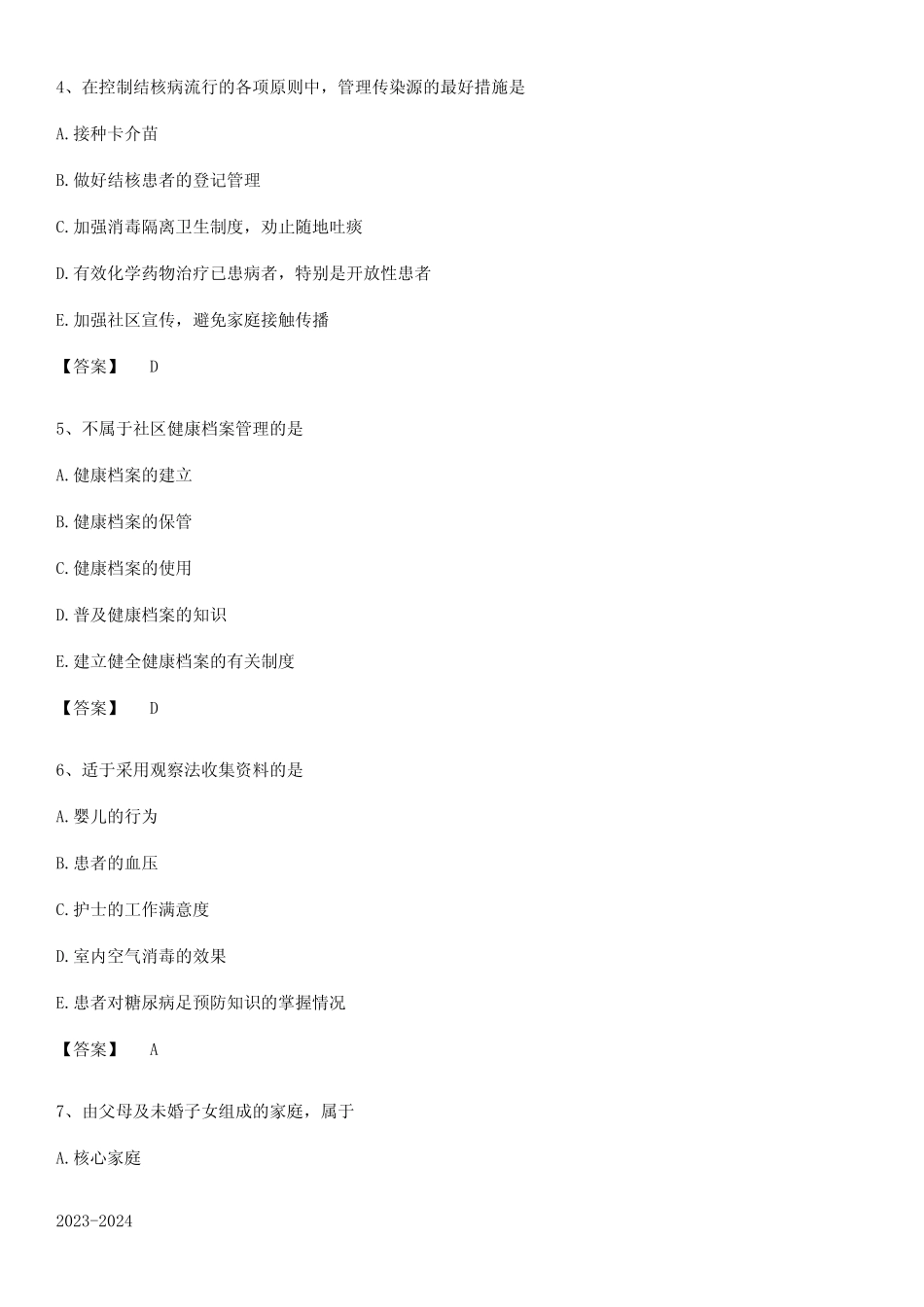 4、在控制结核病流行的各项原则中，管理传染源的最好措施是

A.接种卡介苗

B.做好结核患者的登记管理

C.加强消毒隔离卫生制度，劝止随地吐痰

D.有效化学药物治疗已患病者，特别是开放性患者

E.加强社区宣传，避免家庭接触传播

【答案】 D

5、不属于社区健康档案管理的是

A.健康档案的建立

B.健康档案的保管

C.健康档案的使用

D.普及健康档案的知识

E.建立健全健康档案的有关制度

【答案】 D

6、适于采用观察法收集资料的是

A.婴儿的行为

B.患者的血压

C.护士的工作满意度

D.室内空气消毒的效果

E.患者对糖尿病足预防知识的掌握情况

【答案】 A

7、由父母及未婚子女组成的家庭，属于

A.核心家庭

2023-2024